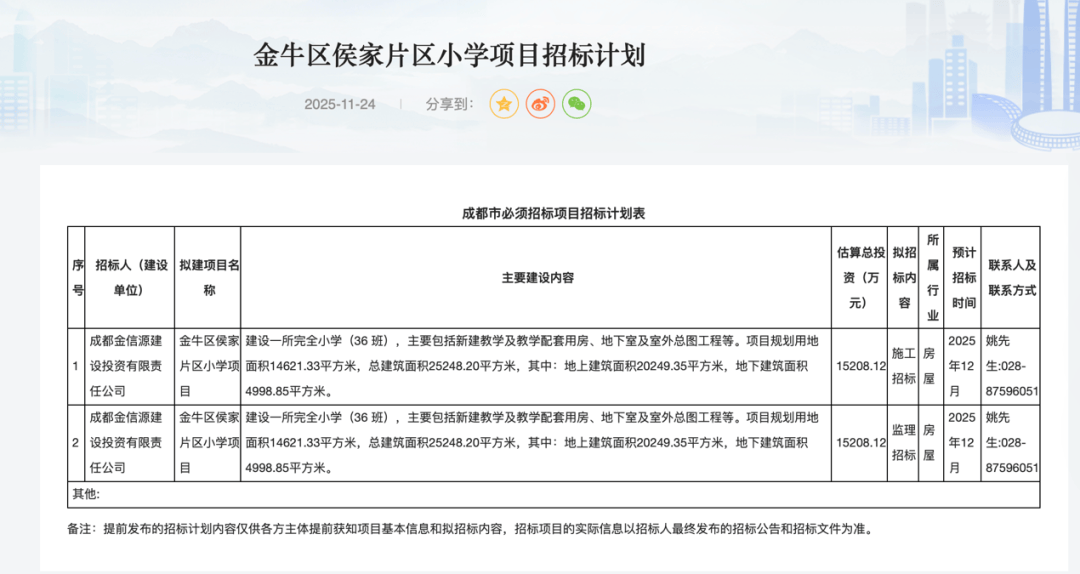 金牛区侯家片区小学项目招标计划

2025-11-24 | 分享到:

成都市必须招标项目招标计划表

| 序号 | 招标人（建设单位） | 拟建项目名称 | 主要建设内容 | 估算总投资（万元） | 拟招标内容 | 所属行业 | 预计招标时间 | 联系人及联系方式 |
|---|---|---|---|---|---|---|---|---|
| 1 | 成都金信源建设投资有限责任公司 | 金牛区侯家片区小学项目 | 建设一所完全小学（36 班），主要包括新建教学及教学配套用房、地下室及室外总图工程等。项目规划用地面积14621.33平方米，总建筑面积25248.20平方米，其中：地上建筑面积20249.35平方米，地下建筑面积4998.85平方米。 | 15208.12 | 施工招标 | 房屋 | 2025年12月 | 姚先生:028-87596051 |
| 2 | 成都金信源建设投资有限责任公司 | 金牛区侯家片区小学项目 | 建设一所完全小学（36 班），主要包括新建教学及教学配套用房、地下室及室外总图工程等。项目规划用地面积14621.33平方米，总建筑面积25248.20平方米，其中：地上建筑面积20249.35平方米，地下建筑面积4998.85平方米。 | 15208.12 | 监理招标 | 房屋 | 2025年12月 | 姚先生:028-87596051 |
| 其他: | | | | | | | | |

备注：提前发布的招标计划内容仅供各方主体提前获知项目基本信息和拟招标内容，招标项目的实际信息以招标人最终发布的招标公告和招标文件为准。